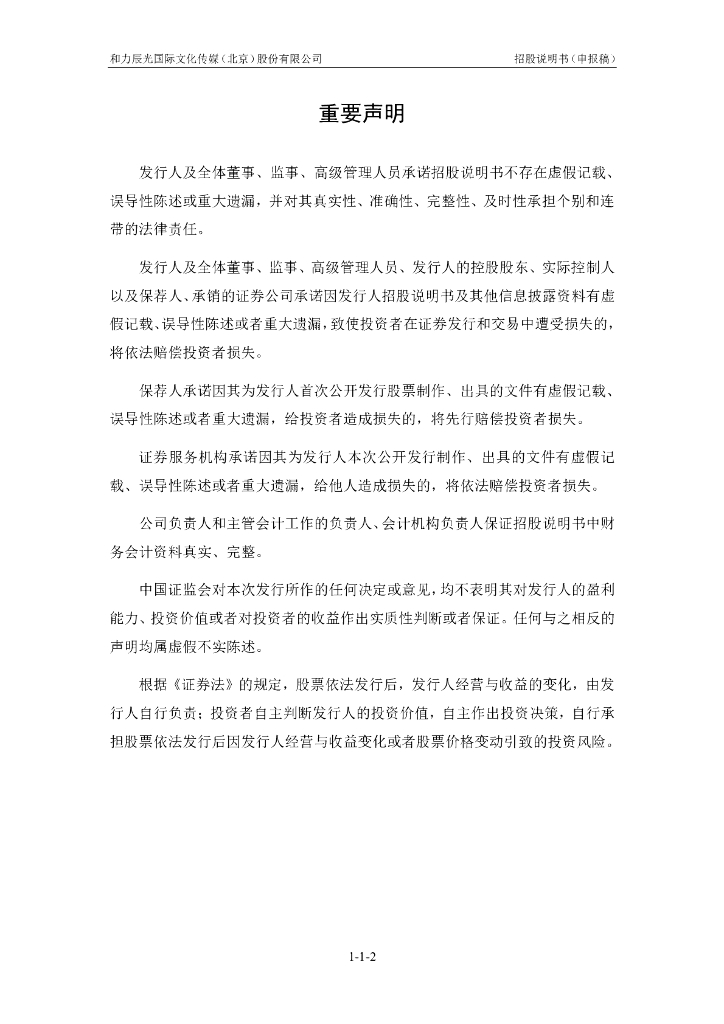 和力辰光国际文化传媒（北京）股份有限公司　　招股说明书（申报稿）

重要声明

发行人及全体董事、监事、高级管理人员承诺招股说明书不存在虚假记载、误导性陈述或重大遗漏，并对其真实性、准确性、完整性、及时性承担个别和连带的法律责任。

发行人及全体董事、监事、高级管理人员、发行人的控股股东、实际控制人以及保荐人、承销的证券公司承诺因发行人招股说明书及其他信息披露资料有虚假记载、误导性陈述或者重大遗漏，致使投资者在证券发行和交易中遭受损失的，将依法赔偿投资者损失。

保荐人承诺因其为发行人首次公开发行股票制作、出具的文件有虚假记载、误导性陈述或者重大遗漏，给投资者造成损失的，将先行赔偿投资者损失。

证券服务机构承诺因其为发行人本次公开发行制作、出具的文件有虚假记载、误导性陈述或者重大遗漏，给他人造成损失的，将依法赔偿投资者损失。

公司负责人和主管会计工作的负责人、会计机构负责人保证招股说明书中财务会计资料真实、完整。

中国证监会对本次发行所作的任何决定或意见，均不表明其对发行人的盈利能力、投资价值或者对投资者的收益作出实质性判断或者保证。任何与之相反的声明均属虚假不实陈述。

根据《证券法》的规定，股票依法发行后，发行人经营与收益的变化，由发行人自行负责；投资者自主判断发行人的投资价值，自主作出投资决策，自行承担股票依法发行后因发行人经营与收益变化或者股票价格变动引致的投资风险。

1-1-2